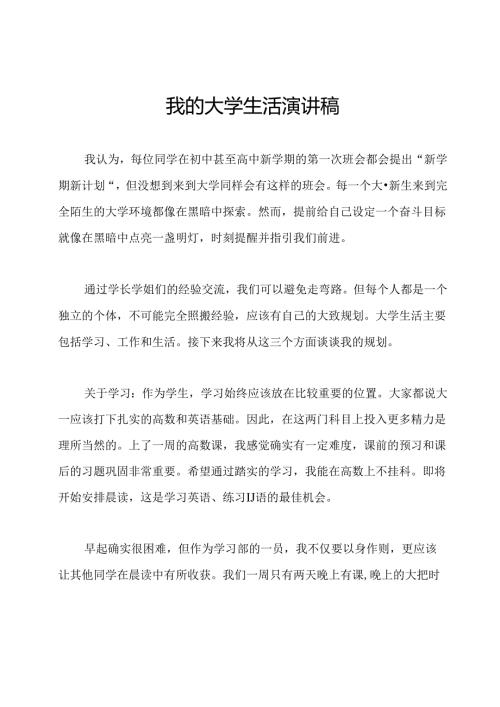 我的大学生活演讲稿

我认为，每位同学在初中甚至高中新学期的第一次班会都会提出“新学期新计划“，但没想到来到大学同样会有这样的班会。每一个大•新生来到完全陌生的大学环境都像在黑暗中探索。然而，提前给自己设定一个奋斗目标就像在黑暗中点亮一盏明灯，时刻提醒并指引我们前进。

通过学长学姐们的经验交流，我们可以避免走弯路。但每个人都是一个独立的个体，不可能完全照搬经验，应该有自己的大致规划。大学生活主要包括学习、工作和生活。接下来我将从这三个方面谈谈我的规划。

关于学习：作为学生，学习始终应该放在比较重要的位置。大家都说大一应该打下扎实的高数和英语基础。因此，在这两门科目上投入更多精力是理所当然的。上了一周的高数课，我感觉确实有一定难度，课前的预习和课后的习题巩固非常重要。希望通过踏实的学习，我能在高数上不挂科。即将开始安排晨读，这是学习英语、练习IJ语的最佳机会。

早起确实很困难，但作为学习部的一员，我不仅要以身作则，更应该让其他同学在晨读中有所收获。我们一周只有两天晚上有课,晚上的大把时